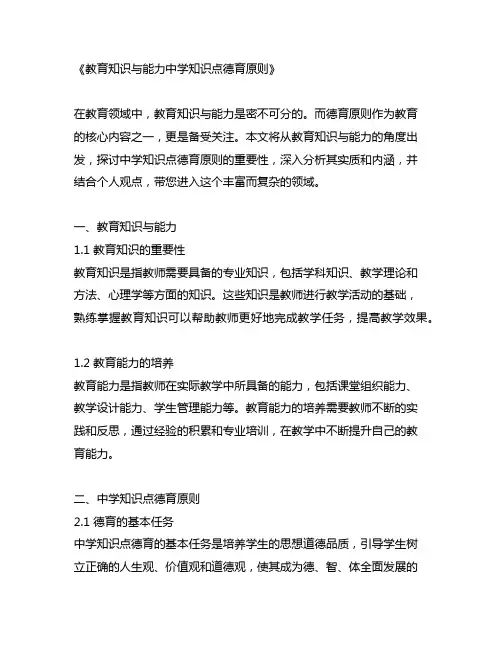 《教育知识与能力中学知识点德育原则》

在教育领域中，教育知识与能力是密不可分的。而德育原则作为教育的核心内容之一，更是备受关注。本文将从教育知识与能力的角度出发，探讨中学知识点德育原则的重要性，深入分析其实质和内涵，并结合个人观点，带您进入这个丰富而复杂的领域。

一、教育知识与能力
1.1 教育知识的重要性
教育知识是指教师需要具备的专业知识，包括学科知识、教学理论和方法、心理学等方面的知识。这些知识是教师进行教学活动的基础，熟练掌握教育知识可以帮助教师更好地完成教学任务，提高教学效果。

1.2 教育能力的培养
教育能力是指教师在实际教学中所具备的能力，包括课堂组织能力、教学设计能力、学生管理能力等。教育能力的培养需要教师不断的实践和反思，通过经验的积累和专业培训，在教学中不断提升自己的教育能力。

二、中学知识点德育原则
2.1 德育的基本任务
中学知识点德育的基本任务是培养学生的思想道德品质，引导学生树立正确的人生观、价值观和道德观，使其成为德、智、体全面发展的